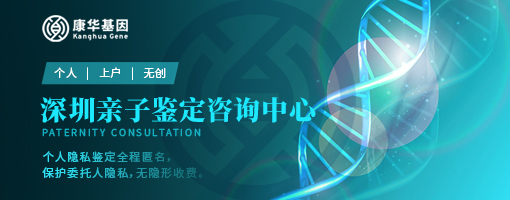 康华基因
Kanghua Gene

个人 | 上户 | 无创

深圳亲子鉴定咨询中心
PATERNITY CONSULTATION

个人隐私鉴定全程匿名，
保护委托人隐私，无隐形收费。